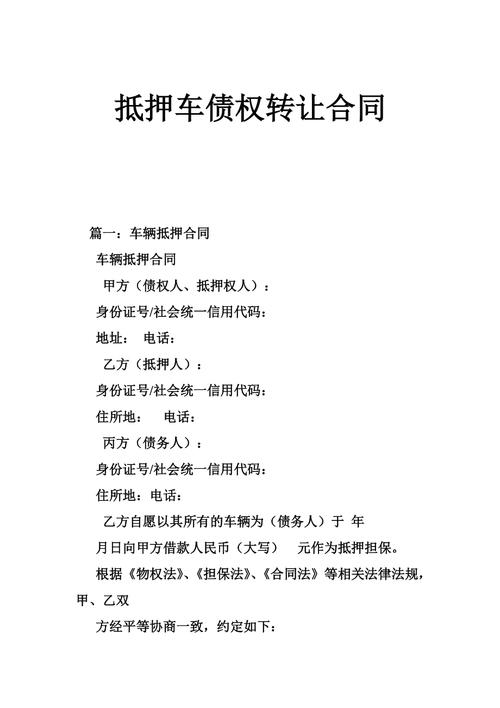 抵押车债权转让合同

篇一：车辆抵押合同

车辆抵押合同

甲方（债权人、抵押权人）：

身份证号/社会统一信用代码：

地址： 电话：

乙方（抵押人）：

身份证号/社会统一信用代码：

住所地： 电话：

丙方（债务人）：

身份证号/社会统一信用代码：

住所地：电话：

乙方自愿以其所有的车辆为（债务人）于 年

月日向甲方借款人民币（大写） 元作为抵押担保。

根据《物权法》、《担保法》、《合同法》等相关法律法规，甲、乙双

方经平等协商一致，约定如下：